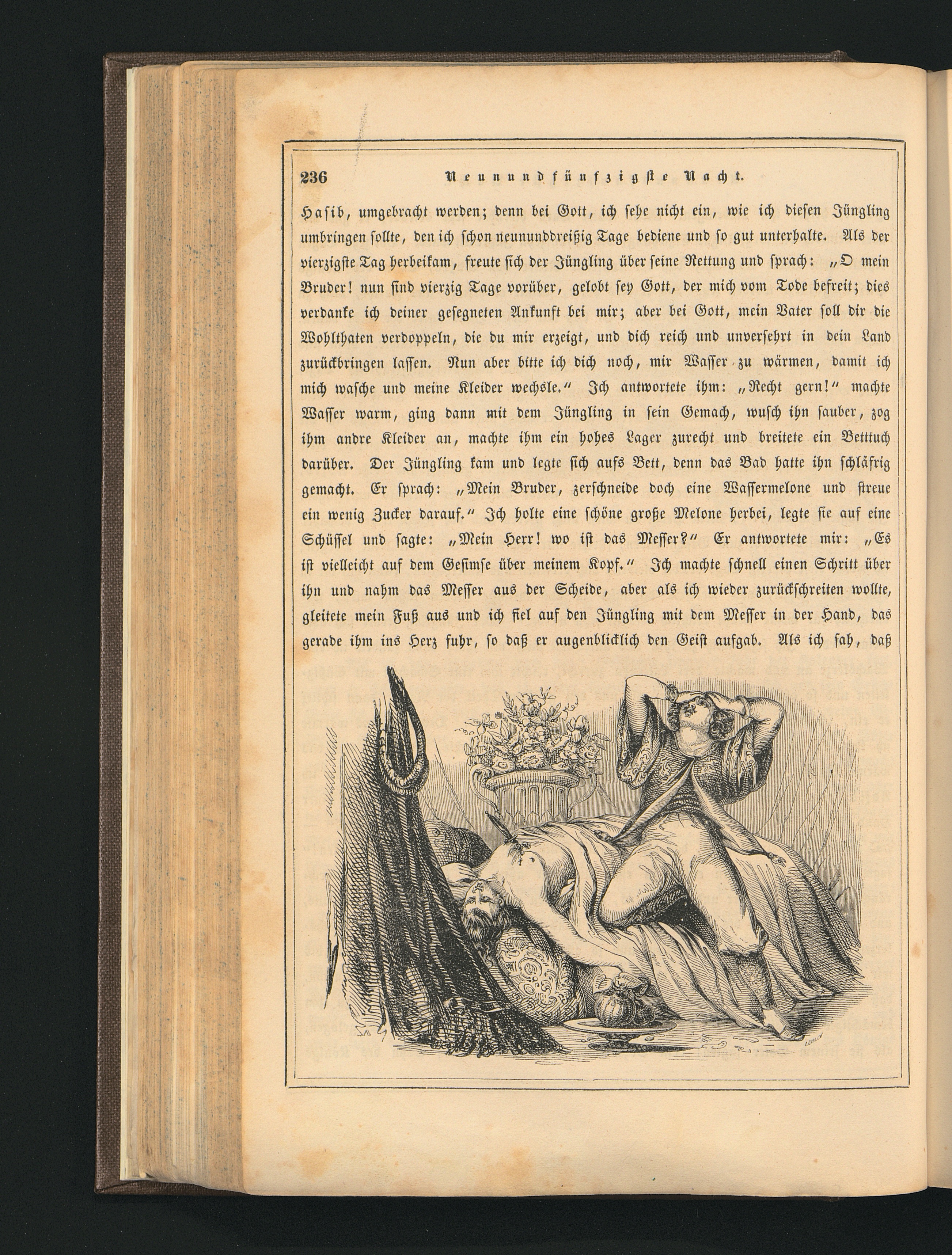 236 Neunundfünfzigste Nacht.

Hasib, umgebracht werden; denn bei Gott, ich sehe nicht ein, wie ich diesen Jüngling umbringen sollte, den ich schon neununddreißig Tage bediene und so gut unterhalte. Als der vierzigste Tag herbeikam, freute sich der Jüngling über seine Rettung und sprach: „O mein Bruder! nun sind vierzig Tage vorüber, gelobt sey Gott, der mich vom Tode befreit; dies verdanke ich deiner gesegneten Ankunft bei mir; aber bei Gott, mein Vater soll dir die Wohlthaten verdoppeln, die du mir erzeigt, und dich reich und unversehrt in dein Land zurückbringen lassen. Nun aber bitte ich dich noch, mir Wasser zu wärmen, damit ich mich wasche und meine Kleider wechsle.“ Ich antwortete ihm: „Recht gern!“ machte Wasser warm, ging dann mit dem Jüngling in sein Gemach, wusch ihn sauber, zog ihm andre Kleider an, machte ihm ein hohes Lager zurecht und breitete ein Betttuch darüber. Der Jüngling kam und legte sich aufs Bett, denn das Bad hatte ihn schläfrig gemacht. Er sprach: „Mein Bruder, zerschneide doch eine Wassermelone und streue ein wenig Zucker darauf.“ Ich holte eine schöne große Melone herbei, legte sie auf eine Schüssel und sagte: „Mein Herr! wo ist das Messer?“ Er antwortete mir: „Es ist vielleicht auf dem Gesimse über meinem Kopf.“ Ich machte schnell einen Schritt über ihn und nahm das Messer aus der Scheide, aber als ich wieder zurückschreiten wollte, gleitete mein Fuß aus und ich fiel auf den Jüngling mit dem Messer in der Hand, das gerade ihm ins Herz fuhr, so daß er augenblicklich den Geist aufgab. Als ich sah, daß